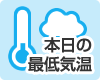 本日の
最低気温